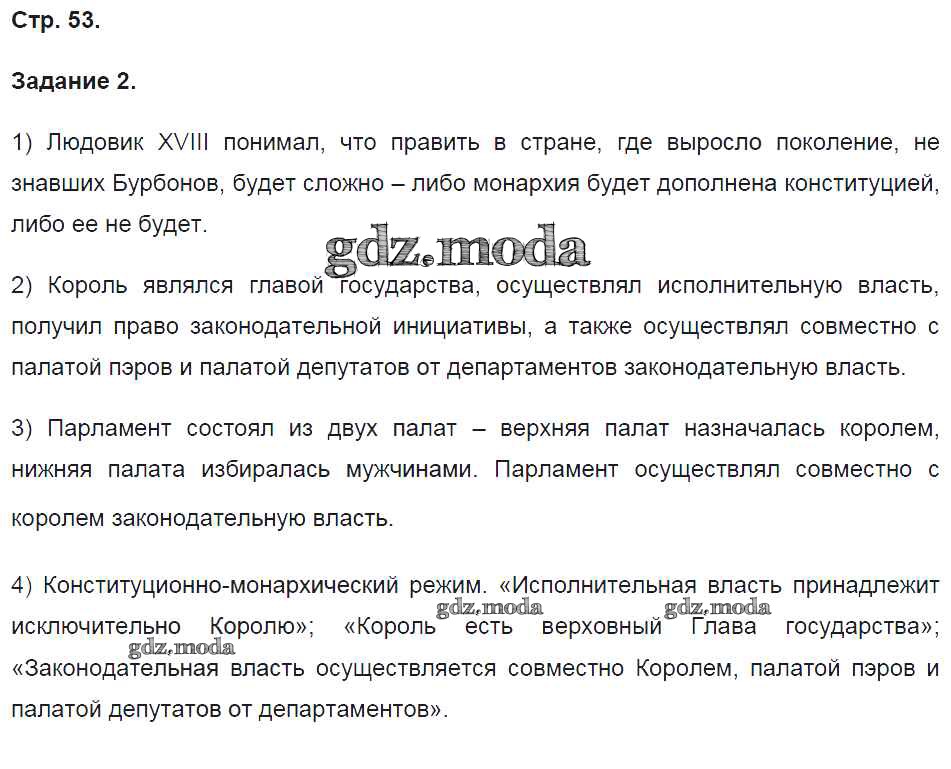 Стр. 53.

Задание 2.

1) Людовик XVIII понимал, что править в стране, где выросло поколение, не знавших Бурбонов, будет сложно – либо монархия будет дополнена конституцией, либо ее не будет.

gdz.moda

2) Король являлся главой государства, осуществлял исполнительную власть, получил право законодательной инициативы, а также осуществлял совместно с палатой пэров и палатой депутатов от департаментов законодательную власть.

3) Парламент состоял из двух палат – верхняя палат назначалась королем, нижняя палата избиралась мужчинами. Парламент осуществлял совместно с королем законодательную власть.

4) Конституционно-монархический режим. «Исполнительная власть принадлежит исключительно Королю»; «Король есть верховный Глава государства»; «Законодательная власть осуществляется совместно Королем, палатой пэров и палатой депутатов от департаментов».

gdz.moda gdz.moda gdz.moda